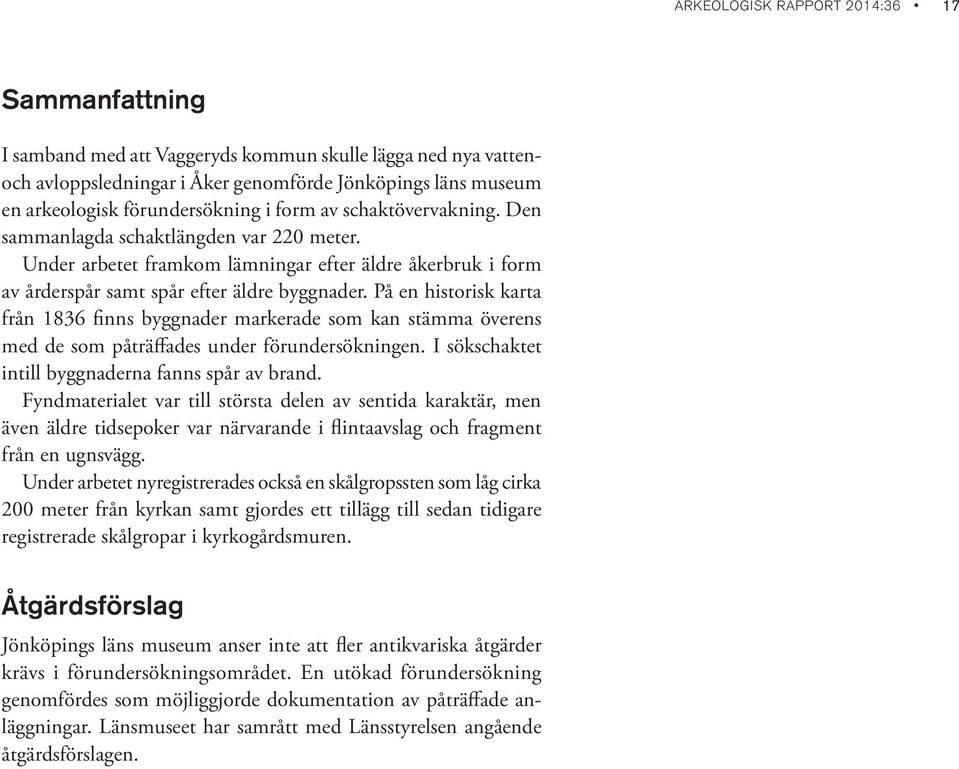 ARKEOLOGISK RAPPORT 2014:36 • 17

Sammanfattning

I samband med att Vaggeryds kommun skulle lägga ned nya vatten- och avloppsledningar i Åker genomförde Jönköpings läns museum en arkeologisk förundersökning i form av schaktövervakning. Den sammanlagda schaktlängden var 220 meter.

Under arbetet framkom lämningar efter äldre åkerbruk i form av årderspår samt spår efter äldre byggnader. På en historisk karta från 1836 finns byggnader markerade som kan stämma överens med de som påträffades under förundersökningen. I sökschaktet intill byggnaderna fanns spår av brand.

Fyndmaterialet var till största delen av sentida karaktär, men även äldre tidsepoker var närvarande i flintaavslag och fragment från en ugnsvägg.

Under arbetet nyregistrerades också en skålgropssten som låg cirka 200 meter från kyrkan samt gjordes ett tillägg till sedan tidigare registrerade skålgropar i kyrkogårdsmuren.

Åtgärdsförslag

Jönköpings läns museum anser inte att fler antikvariska åtgärder krävs i förundersökningsområdet. En utökad förundersökning genomfördes som möjliggjorde dokumentation av påträffade anläggningar. Länsmuseet har samrått med Länsstyrelsen angående åtgärdsförslagen.